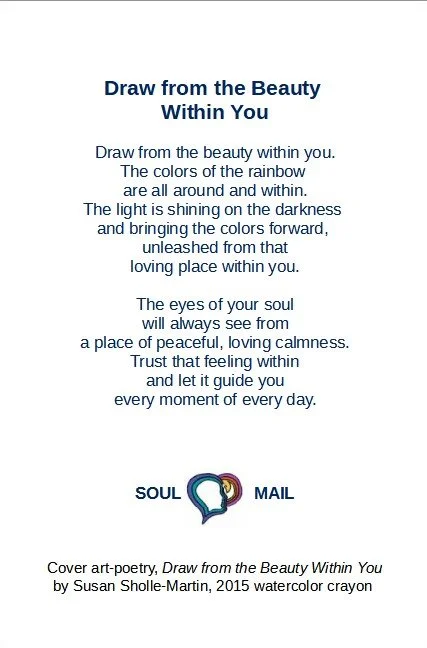 Draw from the Beauty
Within You

Draw from the beauty within you.
The colors of the rainbow
are all around and within.
The light is shining on the darkness
and bringing the colors forward,
unleashed from that
loving place within you.

The eyes of your soul
will always see from
a place of peaceful, loving calmness.
Trust that feeling within
and let it guide you
every moment of every day.

SOUL MAIL

Cover art-poetry, Draw from the Beauty Within You
by Susan Sholle-Martin, 2015 watercolor crayon